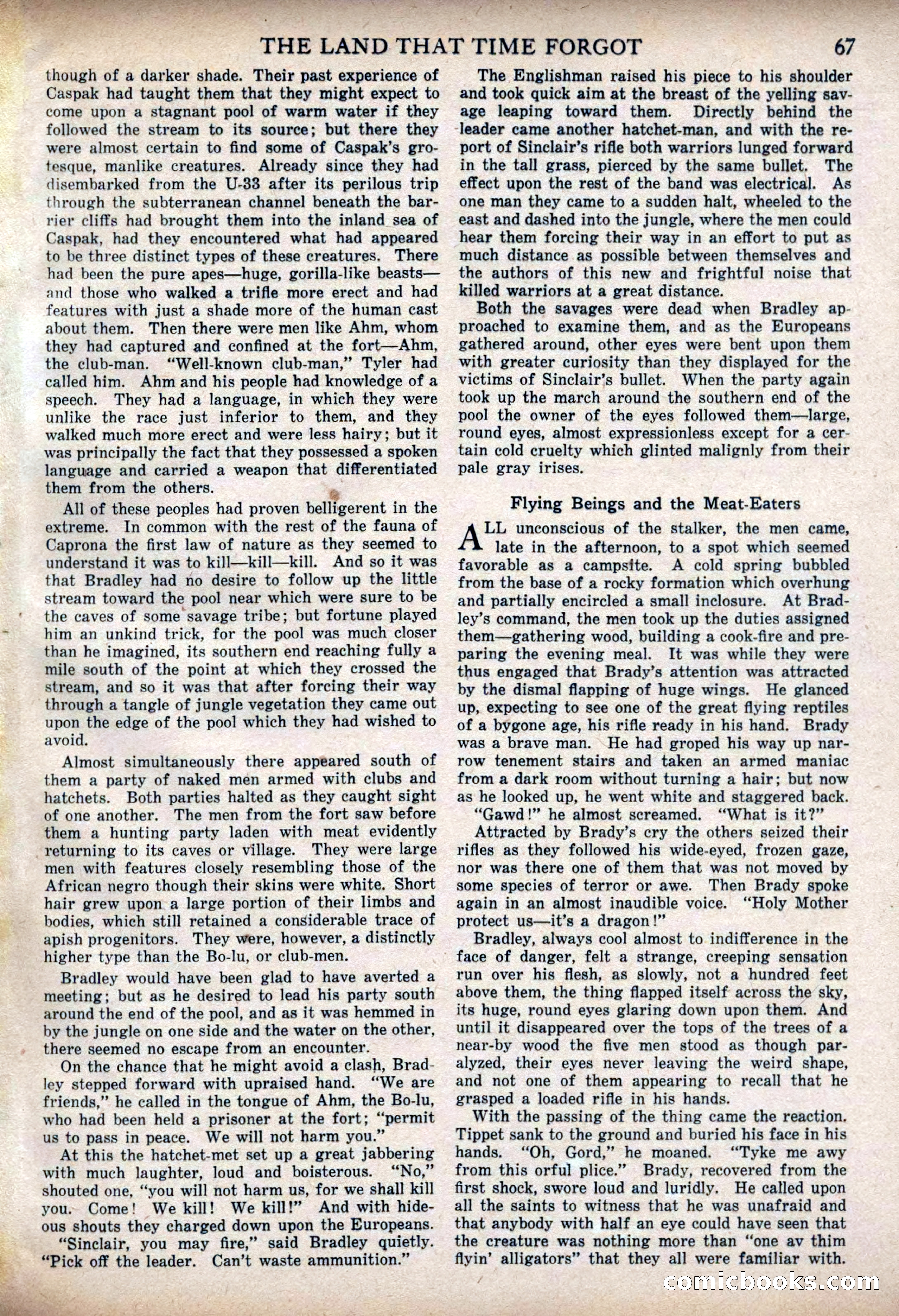 THE LAND THAT TIME FORGOT 67

though of a darker shade. Their past experience of Caspak had taught them that they might expect to come upon a stagnant pool of warm water if they followed the stream to its source; but there they were almost certain to find some of Caspak's grotesque, manlike creatures. Already since they had disembarked from the U-33 after its perilous trip through the subterranean channel beneath the barrier cliffs had brought them into the inland sea of Caspak, had they encountered what had appeared to be three distinct types of these creatures. There had been the pure apes—huge, gorilla-like beasts—and those who walked a trifle more erect and had features with just a shade more of the human cast about them. Then there were men like Ahm, whom they had captured and confined at the fort—Ahm, the club-man. "Well-known club-man," Tyler had called him. Ahm and his people had knowledge of a speech. They had a language, in which they were unlike the race just inferior to them, and they walked much more erect and were less hairy; but it was principally the fact that they possessed a spoken language and carried a weapon that differentiated them from the others.

All of these peoples had proven belligerent in the extreme. In common with the rest of the fauna of Caprona the first law of nature as they seemed to understand it was to kill—kill—kill. And so it was that Bradley had no desire to follow up the little stream toward the pool near which were sure to be the caves of some savage tribe; but fortune played him an unkind trick, for the pool was much closer than he imagined, its southern end reaching fully a mile south of the point at which they crossed the stream, and so it was that after forcing their way through a tangle of jungle vegetation they came out upon the edge of the pool which they had wished to avoid.

Almost simultaneously there appeared south of them a party of naked men armed with clubs and hatchets. Both parties halted as they caught sight of one another. The men from the fort saw before them a hunting party laden with meat evidently returning to its caves or village. They were large men with features closely resembling those of the African negro though their skins were white. Short hair grew upon a large portion of their limbs and bodies, which still retained a considerable trace of apish progenitors. They were, however, a distinctly higher type than the Bo-lu, or club-men.

Bradley would have been glad to have averted a meeting; but as he desired to lead his party south around the end of the pool, and as it was hemmed in by the jungle on one side and the water on the other, there seemed no escape from an encounter.

On the chance that he might avoid a clash, Bradley stepped forward with upraised hand. "We are friends," he called in the tongue of Ahm, the Bo-lu, who had been held a prisoner at the fort; "permit us to pass in peace. We will not harm you."

At this the hatchet-met set up a great jabbering with much laughter, loud and boisterous. "No," shouted one, "you will not harm us, for we shall kill you. Come! We kill! We kill!" And with hideous shouts they charged down upon the Europeans.

"Sinclair, you may fire," said Bradley quietly. "Pick off the leader. Can't waste ammunition."

The Englishman raised his piece to his shoulder and took quick aim at the breast of the yelling savage leaping toward them. Directly behind the leader came another hatchet-man, and with the report of Sinclair's rifle both warriors lunged forward in the tall grass, pierced by the same bullet. The effect upon the rest of the band was electrical. As one man they came to a sudden halt, wheeled to the east and dashed into the jungle, where the men could hear them forcing their way in an effort to put as much distance as possible between themselves and the authors of this new and frightful noise that killed warriors at a great distance.

Both the savages were dead when Bradley approached to examine them, and as the Europeans gathered around, other eyes were bent upon them with greater curiosity than they displayed for the victims of Sinclair's bullet. When the party again took up the march around the southern end of the pool the owner of the eyes followed them—large, round eyes, almost expressionless except for a certain cold cruelty which glinted malignly from their pale gray irises.

Flying Beings and the Meat-Eaters

ALL unconscious of the stalker, the men came, late in the afternoon, to a spot which seemed favorable as a campsite. A cold spring bubbled from the base of a rocky formation which overhung and partially encircled a small inclosure. At Bradley's command, the men took up the duties assigned them—gathering wood, building a cook-fire and preparing the evening meal. It was while they were thus engaged that Brady's attention was attracted by the dismal flapping of huge wings. He glanced up, expecting to see one of the great flying reptiles of a bygone age, his rifle ready in his hand. Brady was a brave man. He had groped his way up narrow tenement stairs and taken an armed maniac from a dark room without turning a hair; but now as he looked up, he went white and staggered back.

"Gawd!" he almost screamed. "What is it?"

Attracted by Brady's cry the others seized their rifles as they followed his wide-eyed, frozen gaze, nor was there one of them that was not moved by some species of terror or awe. Then Brady spoke again in an almost inaudible voice. "Holy Mother protect us—it's a dragon!"

Bradley, always cool almost to indifference in the face of danger, felt a strange, creeping sensation run over his flesh, as slowly, not a hundred feet above them, the thing flapped itself across the sky, its huge, round eyes glaring down upon them. And until it disappeared over the tops of the trees of a near-by wood the five men stood as though paralyzed, their eyes never leaving the weird shape, and not one of them appearing to recall that he grasped a loaded rifle in his hands.

With the passing of the thing came the reaction. Tippet sank to the ground and buried his face in his hands. "Oh, Gord," he moaned. "Tyke me awy from this orful plice." Brady, recovered from the first shock, swore loud and luridly. He called upon all the saints to witness that he was unafraid and that anybody with half an eye could have seen that the creature was nothing more than "one av thim flyin' alligators" that they all were familiar with.

comicbooks.com